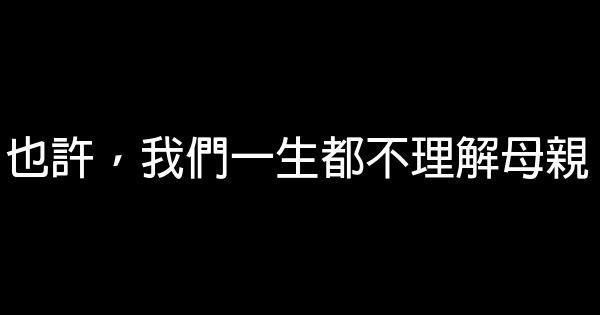 也許，我們一生都不理解母親